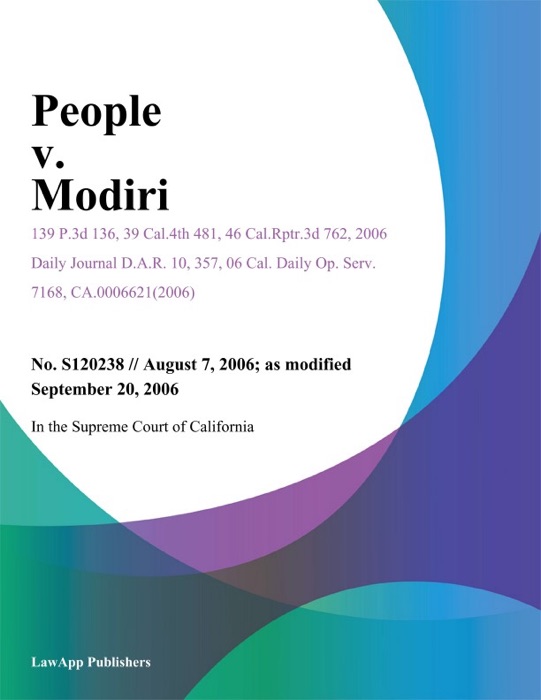 People
v.
Modiri

139 P.3d 136, 39 Cal.4th 481, 46 Cal.Rptr.3d 762, 2006 Daily Journal D.A.R. 10, 357, 06 Cal. Daily Op. Serv. 7168, CA.0006621(2006)

No. S120238 // August 7, 2006; as modified September 20, 2006

In the Supreme Court of California

LawApp Publishers